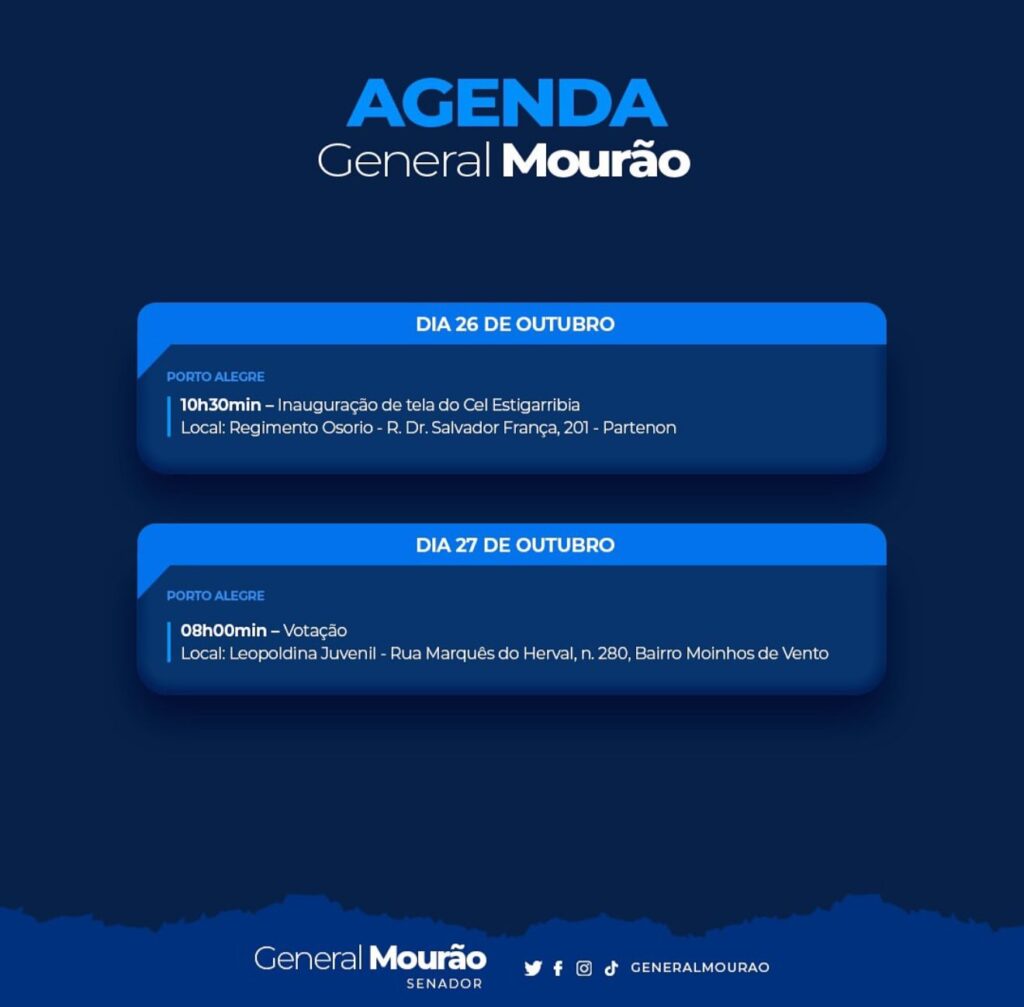 AGENDA
General Mourão

DIA 26 DE OUTUBRO

PORTO ALEGRE

10h30min – Inauguração de tela do Cel Estigarribia
Local: Regimento Osorio - R. Dr. Salvador França, 201 - Partenon

DIA 27 DE OUTUBRO

PORTO ALEGRE

08h00min – Votação
Local: Leopoldina Juvenil - Rua Marquês do Herval, n. 280, Bairro Moinhos de Vento

General Mourão
SENADOR

GENERALMOURAO